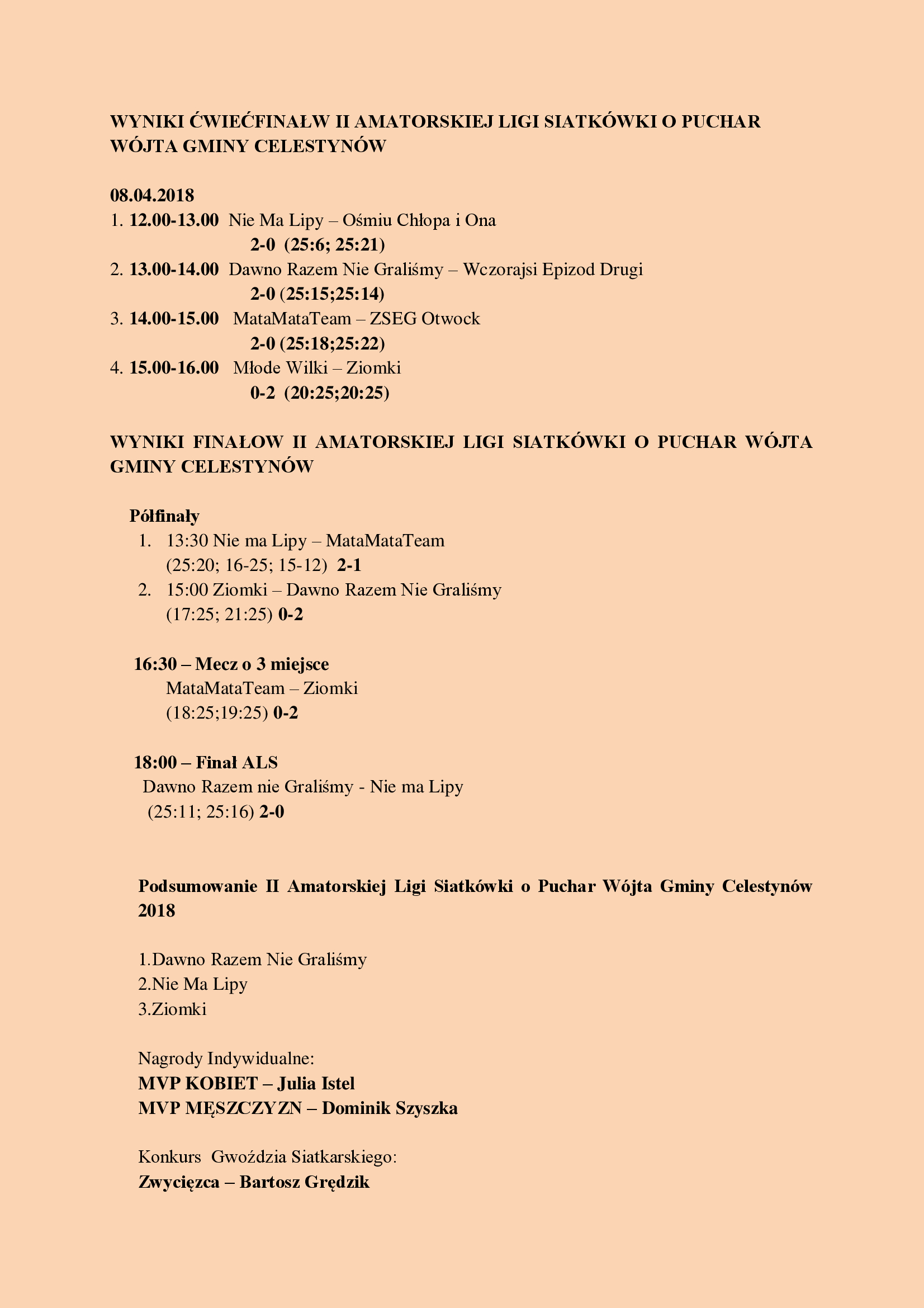 WYNIKI ĆWIEĆFINAŁW II AMATORSKIEJ LIGI SIATKÓWKI O PUCHAR WÓJTA GMINY CELESTYNÓW

08.04.2018
1. 12.00-13.00 Nie Ma Lipy – Ośmiu Chłopa i Ona
2-0 (25:6; 25:21)
2. 13.00-14.00 Dawno Razem Nie Graliśmy – Wczorajsi Epizod Drugi
2-0 (25:15;25:14)
3. 14.00-15.00 MataMataTeam – ZSEG Otwock
2-0 (25:18;25:22)
4. 15.00-16.00 Młode Wilki – Ziomki
0-2 (20:25;20:25)

WYNIKI FINAŁOW II AMATORSKIEJ LIGI SIATKÓWKI O PUCHAR WÓJTA GMINY CELESTYNÓW

Półfinały
1. 13:30 Nie ma Lipy – MataMataTeam
(25:20; 16-25; 15-12) 2-1
2. 15:00 Ziomki – Dawno Razem Nie Graliśmy
(17:25; 21:25) 0-2

16:30 – Mecz o 3 miejsce
MataMataTeam – Ziomki
(18:25;19:25) 0-2

18:00 – Finał ALS
Dawno Razem nie Graliśmy - Nie ma Lipy
(25:11; 25:16) 2-0

Podsumowanie II Amatorskiej Ligi Siatkówki o Puchar Wójta Gminy Celestynów 2018

1.Dawno Razem Nie Graliśmy
2.Nie Ma Lipy
3.Ziomki

Nagrody Indywidualne:
MVP KOBIET – Julia Istel
MVP MĘSZCZYZN – Dominik Szyszka

Konkurs Gwoździa Siatkarskiego:
Zwycięzca – Bartosz Grędzik